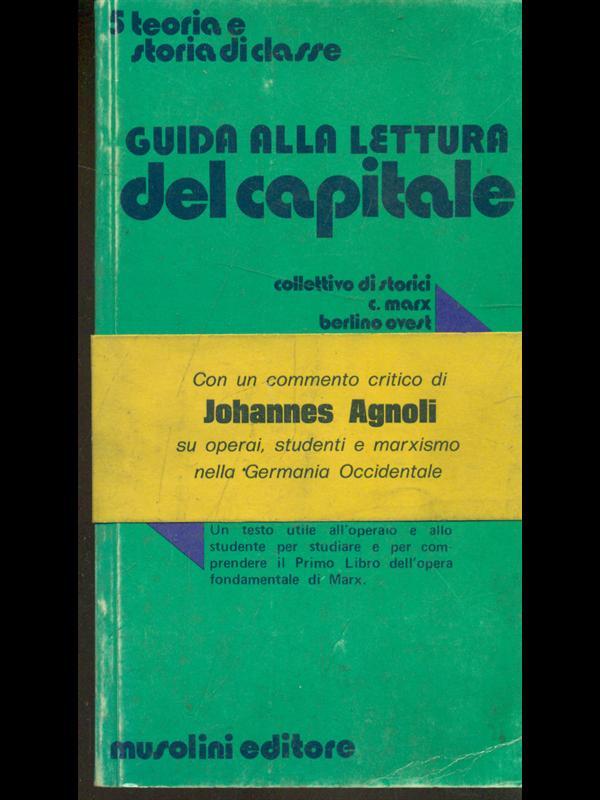 5 teoria e
storia di classe

GUIDA ALLA LETTURA
del capitale

collettivo di storici
c. marx
berlino ovest

Con un commento critico di
Johannes Agnoli
su operai, studenti e marxismo
nella Germania Occidentale

Un testo utile all'operaio e allo studente per studiare e per comprendere il Primo Libro dell'opera fondamentale di Marx.

musolini editore